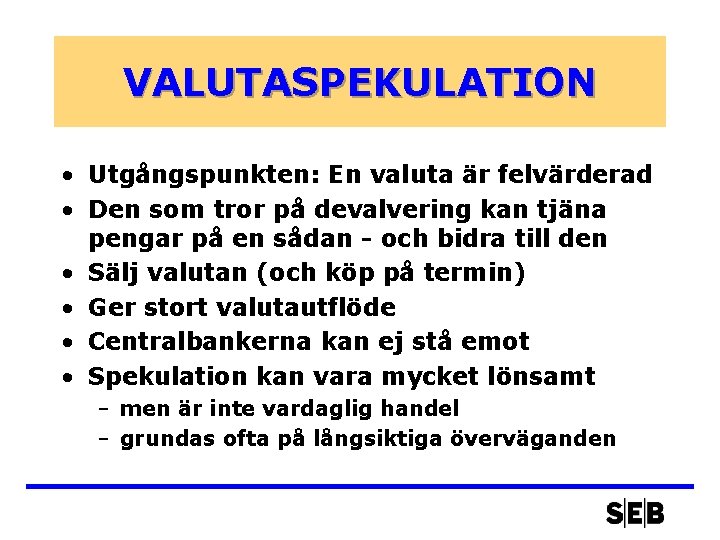 VALUTASPEKULATION

• Utgångspunkten: En valuta är felvärderad
• Den som tror på devalvering kan tjäna pengar på en sådan - och bidra till den
• Sälj valutan (och köp på termin)
• Ger stort valutautflöde
• Centralbankerna kan ej stå emot
• Spekulation kan vara mycket lönsamt
– men är inte vardaglig handel
– grundas ofta på långsiktiga överväganden

SEB